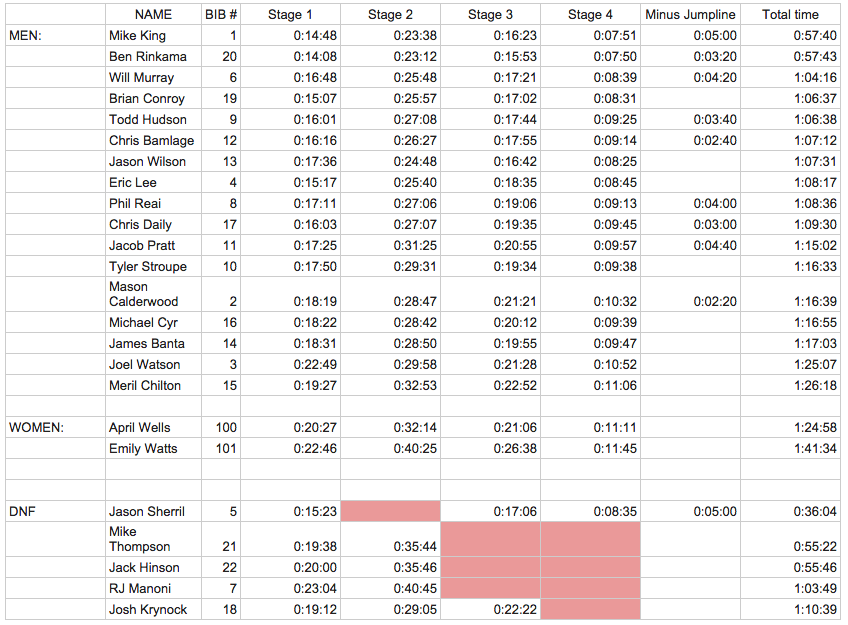 |  | NAME | BIB # | Stage 1 | Stage 2 | Stage 3 | Stage 4 | Minus Jumpline | Total time |
|---|---|---|---|---|---|---|---|---|
| MEN: | Mike King | 1 | 0:14:48 | 0:23:38 | 0:16:23 | 0:07:51 | 0:05:00 | 0:57:40 |
|  | Ben Rinkama | 20 | 0:14:08 | 0:23:12 | 0:15:53 | 0:07:50 | 0:03:20 | 0:57:43 |
|  | Will Murray | 6 | 0:16:48 | 0:25:48 | 0:17:21 | 0:08:39 | 0:04:20 | 1:04:16 |
|  | Brian Conroy | 19 | 0:15:07 | 0:25:57 | 0:17:02 | 0:08:31 |  | 1:06:37 |
|  | Todd Hudson | 9 | 0:16:01 | 0:27:08 | 0:17:44 | 0:09:25 | 0:03:40 | 1:06:38 |
|  | Chris Bamlage | 12 | 0:16:16 | 0:26:27 | 0:17:55 | 0:09:14 | 0:02:40 | 1:07:12 |
|  | Jason Wilson | 13 | 0:17:36 | 0:24:48 | 0:16:42 | 0:08:25 |  | 1:07:31 |
|  | Eric Lee | 4 | 0:15:17 | 0:25:40 | 0:18:35 | 0:08:45 |  | 1:08:17 |
|  | Phil Reai | 8 | 0:17:11 | 0:27:06 | 0:19:06 | 0:09:13 | 0:04:00 | 1:08:36 |
|  | Chris Daily | 17 | 0:16:03 | 0:27:07 | 0:19:35 | 0:09:45 | 0:03:00 | 1:09:30 |
|  | Jacob Pratt | 11 | 0:17:25 | 0:31:25 | 0:20:55 | 0:09:57 | 0:04:40 | 1:15:02 |
|  | Tyler Stroupe | 10 | 0:17:50 | 0:29:31 | 0:19:34 | 0:09:38 |  | 1:16:33 |
|  | Mason Calderwood | 2 | 0:18:19 | 0:28:47 | 0:21:21 | 0:10:32 | 0:02:20 | 1:16:39 |
|  | Michael Cyr | 16 | 0:18:22 | 0:28:42 | 0:20:12 | 0:09:39 |  | 1:16:55 |
|  | James Banta | 14 | 0:18:31 | 0:28:50 | 0:19:55 | 0:09:47 |  | 1:17:03 |
|  | Joel Watson | 3 | 0:22:49 | 0:29:58 | 0:21:28 | 0:10:52 |  | 1:25:07 |
|  | Meril Chilton | 15 | 0:19:27 | 0:32:53 | 0:22:52 | 0:11:06 |  | 1:26:18 |
|  |  |  |  |  |  |  |  |  |
| WOMEN: | April Wells | 100 | 0:20:27 | 0:32:14 | 0:21:06 | 0:11:11 |  | 1:24:58 |
|  | Emily Watts | 101 | 0:22:46 | 0:40:25 | 0:26:38 | 0:11:45 |  | 1:41:34 |
|  |  |  |  |  |  |  |  |  |
|  |  |  |  |  |  |  |  |  |
| DNF | Jason Sherril | 5 | 0:15:23 |  | 0:17:06 | 0:08:35 | 0:05:00 | 0:36:04 |
|  | Mike Thompson | 21 | 0:19:38 | 0:35:44 |  |  |  | 0:55:22 |
|  | Jack Hinson | 22 | 0:20:00 | 0:35:46 |  |  |  | 0:55:46 |
|  | RJ Manoni | 7 | 0:23:04 | 0:40:45 |  |  |  | 1:03:49 |
|  | Josh Krynock | 18 | 0:19:12 | 0:29:05 | 0:22:22 |  |  | 1:10:39 |